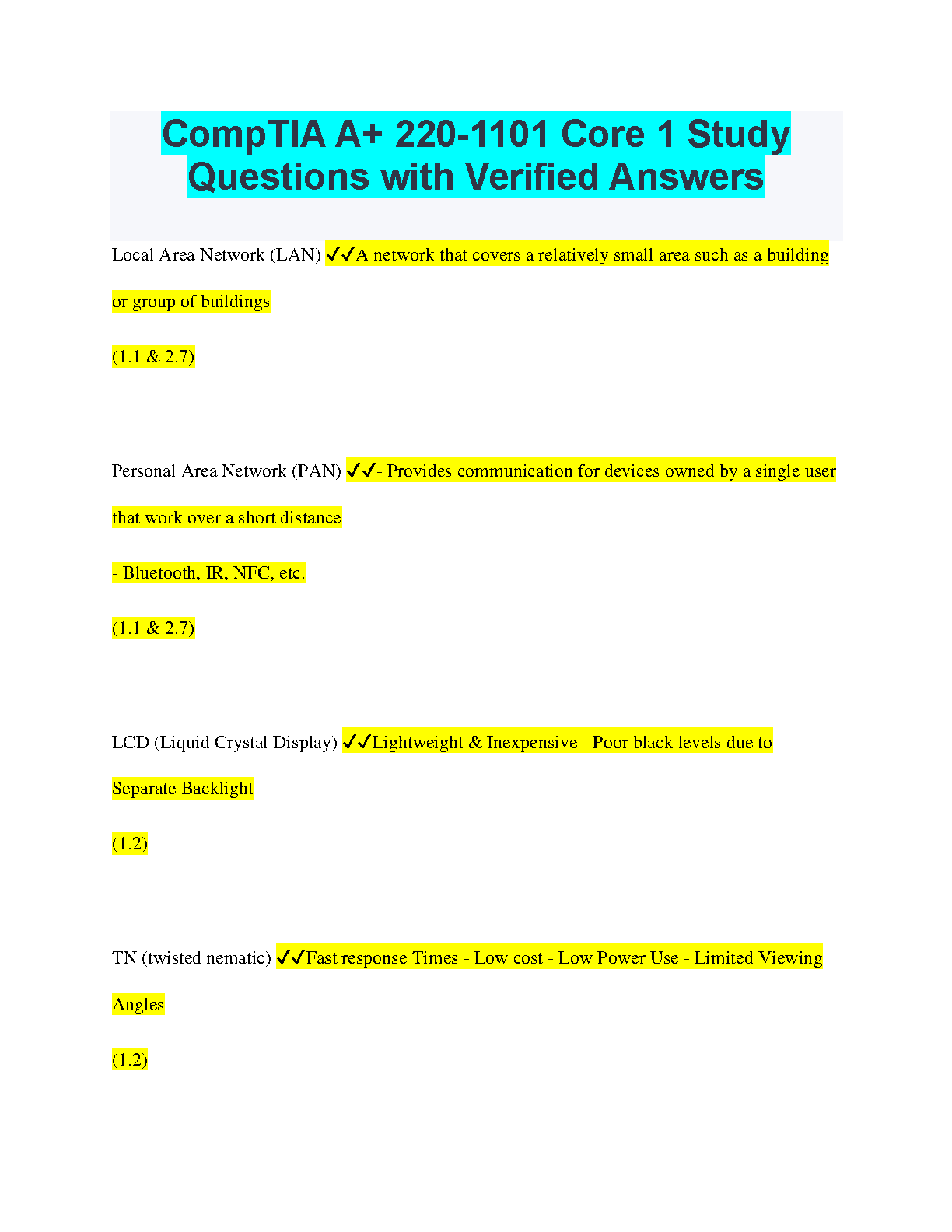 CompTIA A+ 220-1101 Core 1 Study Questions with Verified Answers

Local Area Network (LAN) ✓✓A network that covers a relatively small area such as a building or group of buildings

(1.1 & 2.7)

Personal Area Network (PAN) ✓✓- Provides communication for devices owned by a single user that work over a short distance

- Bluetooth, IR, NFC, etc.

(1.1 & 2.7)

LCD (Liquid Crystal Display) ✓✓Lightweight & Inexpensive - Poor black levels due to Separate Backlight

(1.2)

TN (twisted nematic) ✓✓Fast response Times - Low cost - Low Power Use - Limited Viewing Angles

(1.2)